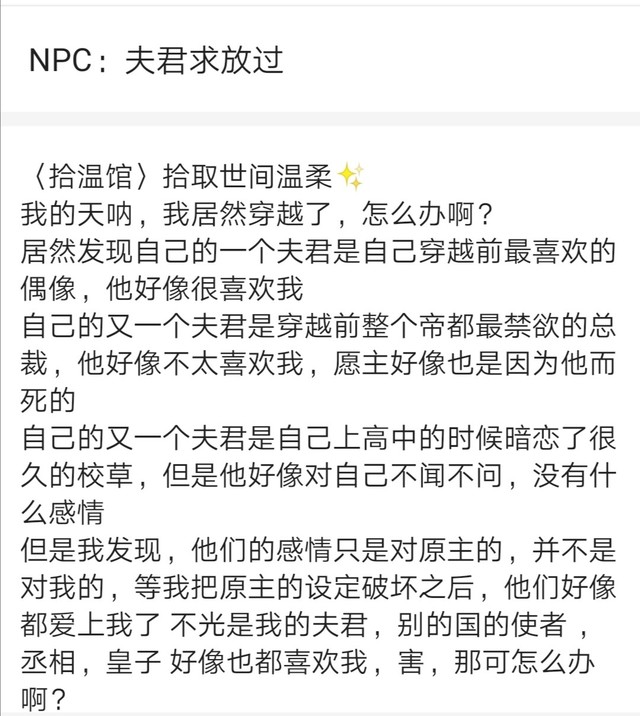 NPC：夫君求放过

〈拾温馆〉拾取世间温柔✨
我的天呐，我居然穿越了，怎么办啊？
居然发现自己的一个夫君是自己穿越前最喜欢的偶像，他好像很喜欢我
自己的又一个夫君是穿越前整个帝都最禁欲的总裁，他好像不太喜欢我，愿主好像也是因为他而死的
自己的又一个夫君是自己上高中的时候暗恋了很久的校草，但是他好像对自己不闻不问，没有什么感情
但是我发现，他们的感情只是对原主的，并不是对我的，等我把原主的设定破坏之后，他们好像都爱上我了 不光是我的夫君，别的国的使者，丞相，皇子 好像也都喜欢我，害，那可怎么办啊？